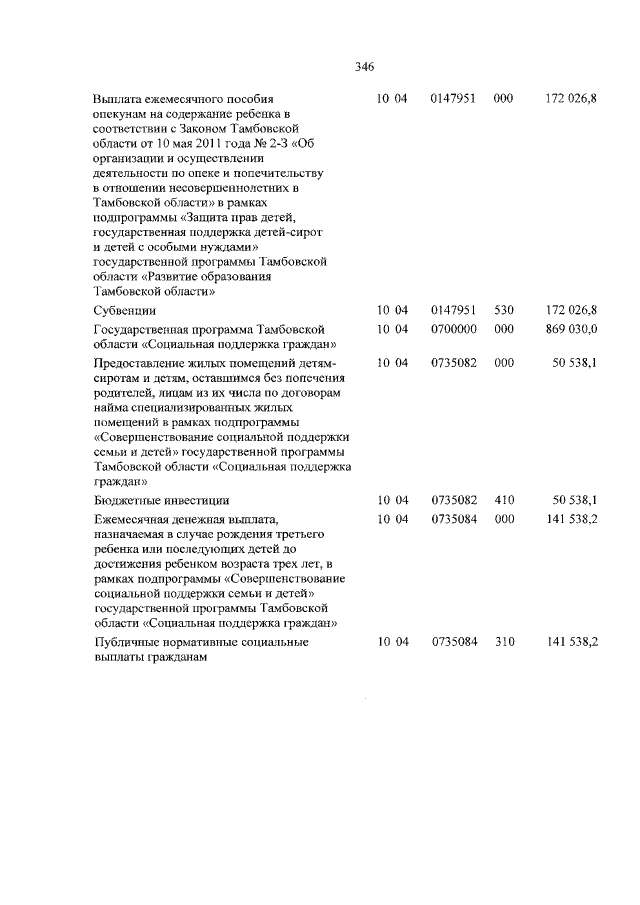 346

| | | | | |
|---|---|---|---|---|
| Выплата ежемесячного пособия опекунам на содержание ребенка в соответствии с Законом Тамбовской области от 10 мая 2011 года № 2-З «Об организации и осуществлении деятельности по опеке и попечительству в отношении несовершеннолетних в Тамбовской области» в рамках подпрограммы «Защита прав детей, государственная поддержка детей-сирот и детей с особыми нуждами» государственной программы Тамбовской области «Развитие образования Тамбовской области» | 10 04 | 0147951 | 000 | 172 026,8 |
| Субвенции | 10 04 | 0147951 | 530 | 172 026,8 |
| Государственная программа Тамбовской области «Социальная поддержка граждан» | 10 04 | 0700000 | 000 | 869 030,0 |
| Предоставление жилых помещений детям-сиротам и детям, оставшимся без попечения родителей, лицам из их числа по договорам найма специализированных жилых помещений в рамках подпрограммы «Совершенствование социальной поддержки семьи и детей» государственной программы Тамбовской области «Социальная поддержка граждан» | 10 04 | 0735082 | 000 | 50 538,1 |
| Бюджетные инвестиции | 10 04 | 0735082 | 410 | 50 538,1 |
| Ежемесячная денежная выплата, назначаемая в случае рождения третьего ребенка или последующих детей до достижения ребенком возраста трех лет, в рамках подпрограммы «Совершенствование социальной поддержки семьи и детей» государственной программы Тамбовской области «Социальная поддержка граждан» | 10 04 | 0735084 | 000 | 141 538,2 |
| Публичные нормативные социальные выплаты гражданам | 10 04 | 0735084 | 310 | 141 538,2 |